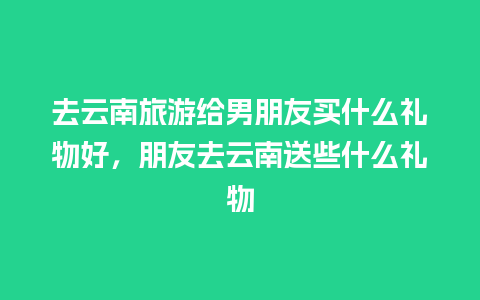 去云南旅游给男朋友买什么礼物好，朋友去云南送些什么礼物